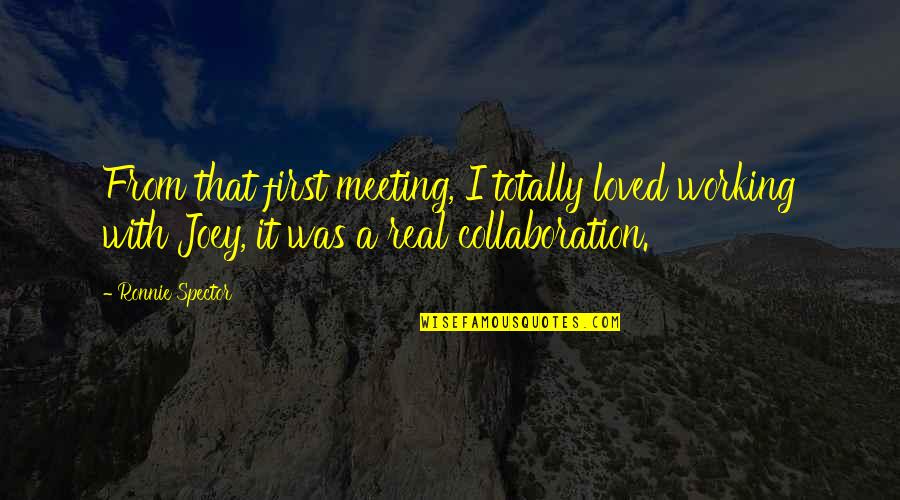 From that first meeting, I totally loved working with Joey, it was a real collaboration.

- Ronnie Spector

WISEFAMOUSQUOTES.COM